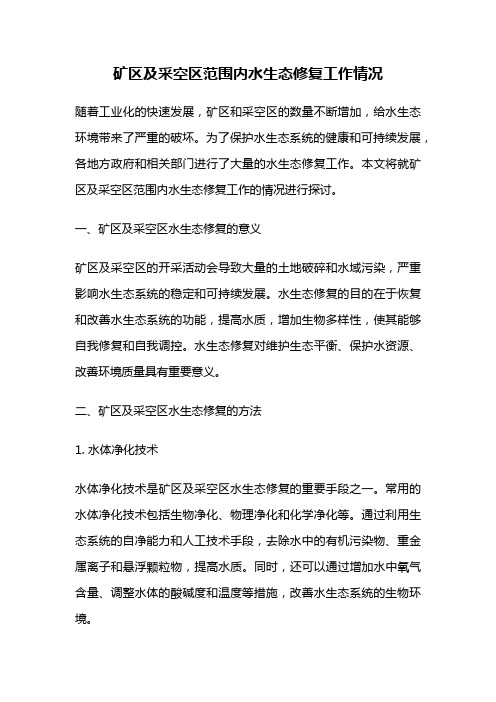 矿区及采空区范围内水生态修复工作情况

随着工业化的快速发展，矿区和采空区的数量不断增加，给水生态环境带来了严重的破坏。为了保护水生态系统的健康和可持续发展，各地方政府和相关部门进行了大量的水生态修复工作。本文将就矿区及采空区范围内水生态修复工作的情况进行探讨。

一、矿区及采空区水生态修复的意义

矿区及采空区的开采活动会导致大量的土地破碎和水域污染，严重影响水生态系统的稳定和可持续发展。水生态修复的目的在于恢复和改善水生态系统的功能，提高水质，增加生物多样性，使其能够自我修复和自我调控。水生态修复对维护生态平衡、保护水资源、改善环境质量具有重要意义。

二、矿区及采空区水生态修复的方法

1. 水体净化技术

水体净化技术是矿区及采空区水生态修复的重要手段之一。常用的水体净化技术包括生物净化、物理净化和化学净化等。通过利用生态系统的自净能力和人工技术手段，去除水中的有机污染物、重金属离子和悬浮颗粒物，提高水质。同时，还可以通过增加水中氧气含量、调整水体的酸碱度和温度等措施，改善水生态系统的生物环境。